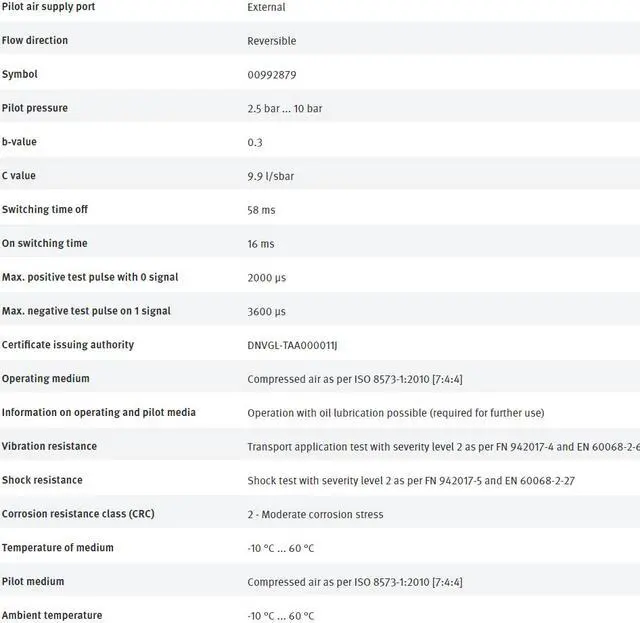 | | |
|---|---|
| Pilot air supply port | External |
| Flow direction | Reversible |
| Symbol | 00992879 |
| Pilot pressure | 2.5 bar ... 10 bar |
| b-value | 0.3 |
| C value | 9.9 l/sbar |
| Switching time off | 58 ms |
| On switching time | 16 ms |
| Max. positive test pulse with 0 signal | 2000 µs |
| Max. negative test pulse on 1 signal | 3600 µs |
| Certificate issuing authority | DNVGL-TAA000011J |
| Operating medium | Compressed air as per ISO 8573-1:2010 [7:4:4] |
| Information on operating and pilot media | Operation with oil lubrication possible (required for further use) |
| Vibration resistance | Transport application test with severity level 2 as per FN 942017-4 and EN 60068-2-6 |
| Shock resistance | Shock test with severity level 2 as per FN 942017-5 and EN 60068-2-27 |
| Corrosion resistance class (CRC) | 2 - Moderate corrosion stress |
| Temperature of medium | -10 °C ... 60 °C |
| Pilot medium | Compressed air as per ISO 8573-1:2010 [7:4:4] |
| Ambient temperature | -10 °C ... 60 °C |